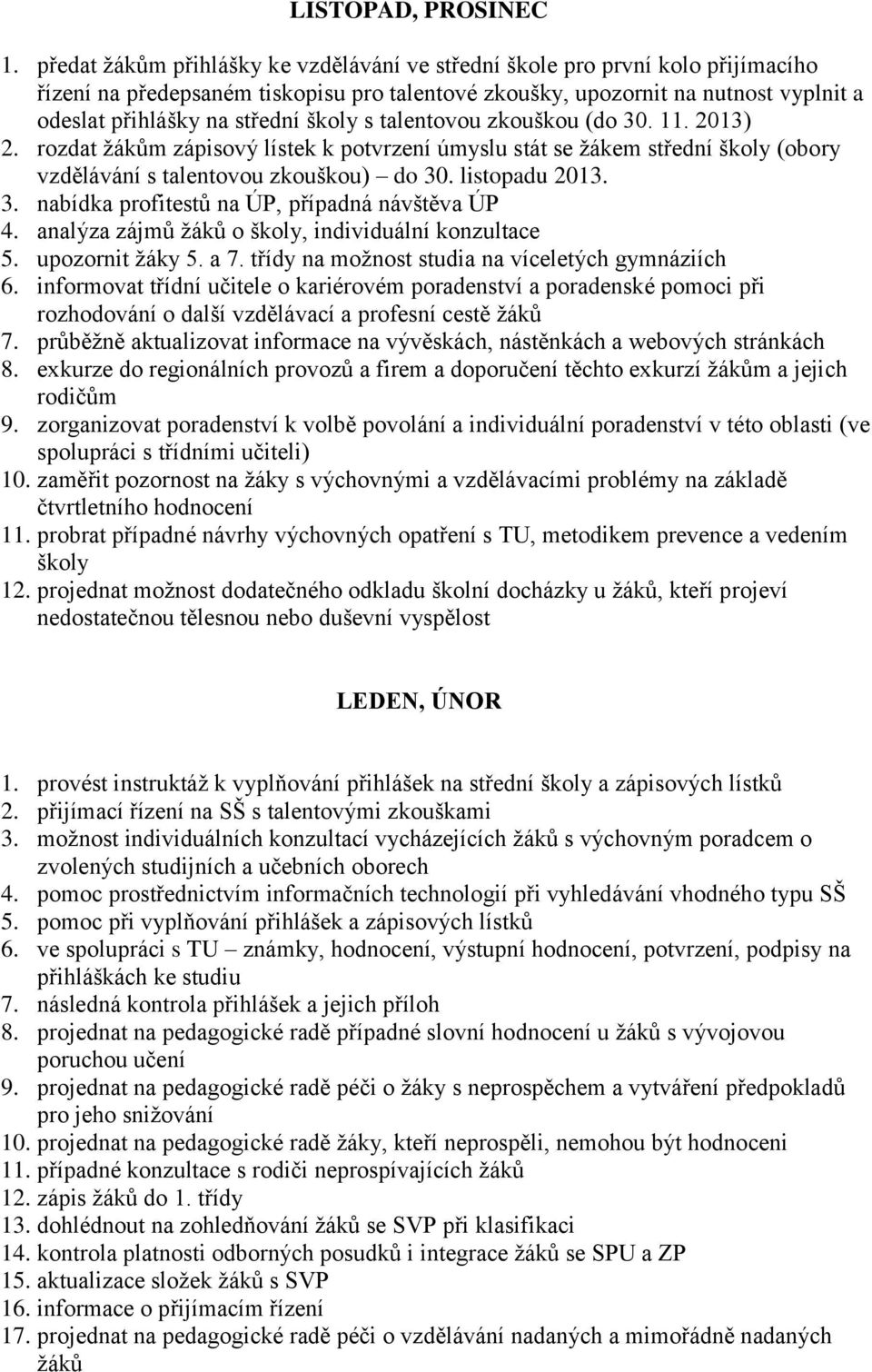 LISTOPAD, PROSINEC

1. předat žákům přihlášky ke vzdělávání ve střední škole pro první kolo přijímacího řízení na předepsaném tiskopisu pro talentové zkoušky, upozornit na nutnost vyplnit a odeslat přihlášky na střední školy s talentovou zkouškou (do 30. 11. 2013)
2. rozdat žákům zápisový lístek k potvrzení úmyslu stát se žákem střední školy (obory vzdělávání s talentovou zkouškou) – do 30. listopadu 2013.
3. nabídka profitestů na ÚP, případná návštěva ÚP
4. analýza zájmů žáků o školy, individuální konzultace
5. upozornit žáky 5. a 7. třídy na možnost studia na víceletých gymnáziích
6. informovat třídní učitele o kariérovém poradenství a poradenské pomoci při rozhodování o další vzdělávací a profesní cestě žáků
7. průběžně aktualizovat informace na vývěskách, nástěnkách a webových stránkách
8. exkurze do regionálních provozů a firem a doporučení těchto exkurzí žákům a jejich rodičům
9. zorganizovat poradenství k volbě povolání a individuální poradenství v této oblasti (ve spolupráci s třídními učiteli)
10. zaměřit pozornost na žáky s výchovnými a vzdělávacími problémy na základě čtvrtletního hodnocení
11. probrat případné návrhy výchovných opatření s TU, metodikem prevence a vedením školy
12. projednat možnost dodatečného odkladu školní docházky u žáků, kteří projeví nedostatečnou tělesnou nebo duševní vyspělost

LEDEN, ÚNOR

1. provést instruktáž k vyplňování přihlášek na střední školy a zápisových lístků
2. přijímací řízení na SŠ s talentovými zkouškami
3. možnost individuálních konzultací vycházejících žáků s výchovným poradcem o zvolených studijních a učebních oborech
4. pomoc prostřednictvím informačních technologií při vyhledávání vhodného typu SŠ
5. pomoc při vyplňování přihlášek a zápisových lístků
6. ve spolupráci s TU – známky, hodnocení, výstupní hodnocení, potvrzení, podpisy na přihláškách ke studiu
7. následná kontrola přihlášek a jejich příloh
8. projednat na pedagogické radě případné slovní hodnocení u žáků s vývojovou poruchou učení
9. projednat na pedagogické radě péči o žáky s neprospěchem a vytváření předpokladů pro jeho snižování
10. projednat na pedagogické radě žáky, kteří neprospěli, nemohou být hodnoceni
11. případné konzultace s rodiči neprospívajících žáků
12. zápis žáků do 1. třídy
13. dohlédnout na zohledňování žáků se SVP při klasifikaci
14. kontrola platnosti odborných posudků i integrace žáků se SPU a ZP
15. aktualizace složek žáků s SVP
16. informace o přijímacím řízení
17. projednat na pedagogické radě péči o vzdělávání nadaných a mimořádně nadaných žáků